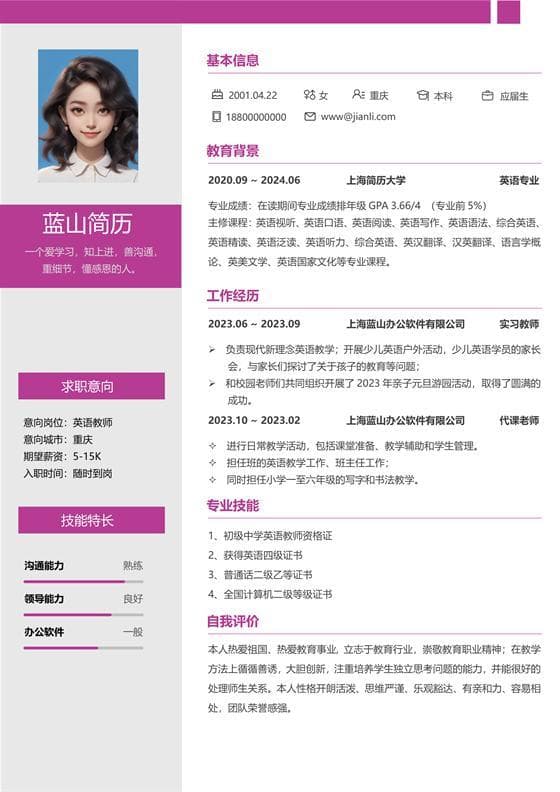 蓝山简历

一个爱学习，知上进，善沟通，重细节，懂感恩的人。

求职意向

意向岗位：英语教师
意向城市：重庆
期望薪资：5-15K
入职时间：随时到岗

技能特长

沟通能力 熟练
领导能力 良好
办公软件 一般

基本信息

2001.04.22 女 重庆 本科 应届生
18800000000 www@jianli.com

教育背景

2020.09 ~ 2024.06 上海简历大学 英语专业

专业成绩：在读期间专业成绩排年级 GPA 3.66/4 （专业前 5%）
主修课程：英语视听、英语口语、英语阅读、英语写作、英语语法、综合英语、英语精读、英语泛读、英语听力、综合英语、英汉翻译、汉英翻译、语言学概论、英美文学、英语国家文化等专业课程。

工作经历

2023.06 ~ 2023.09 上海蓝山办公软件有限公司 实习教师

➢ 负责现代新理念英语教学；开展少儿英语户外活动，少儿英语学员的家长会，与家长们探讨了关于孩子的教育等问题；
➢ 和校园老师们共同组织开展了 2023 年亲子元旦游园活动，取得了圆满的成功。

2023.10 ~ 2023.02 上海蓝山办公软件有限公司 代课老师

✧ 进行日常教学活动，包括课堂准备、教学辅助和学生管理。
✧ 担任班的英语教学工作、班主任工作；
✧ 同时担任小学一至六年级的写字和书法教学。

专业技能

1、初级中学英语教师资格证
2、获得英语四级证书
3、普通话二级乙等证书
4、全国计算机二级等级证书

自我评价

本人热爱祖国、热爱教育事业，立志于教育行业，崇敬教育职业精神；在教学方法上循循善诱，大胆创新，注重培养学生独立思考问题的能力，并能很好的处理师生关系。本人性格开朗活泼、思维严谨、乐观豁达、有亲和力、容易相处，团队荣誉感强。